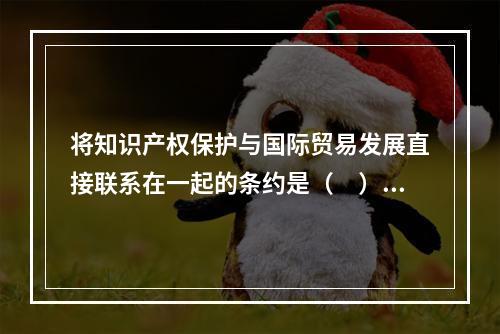 将知识产权保护与国际贸易发展直接联系在一起的条约是（　）...